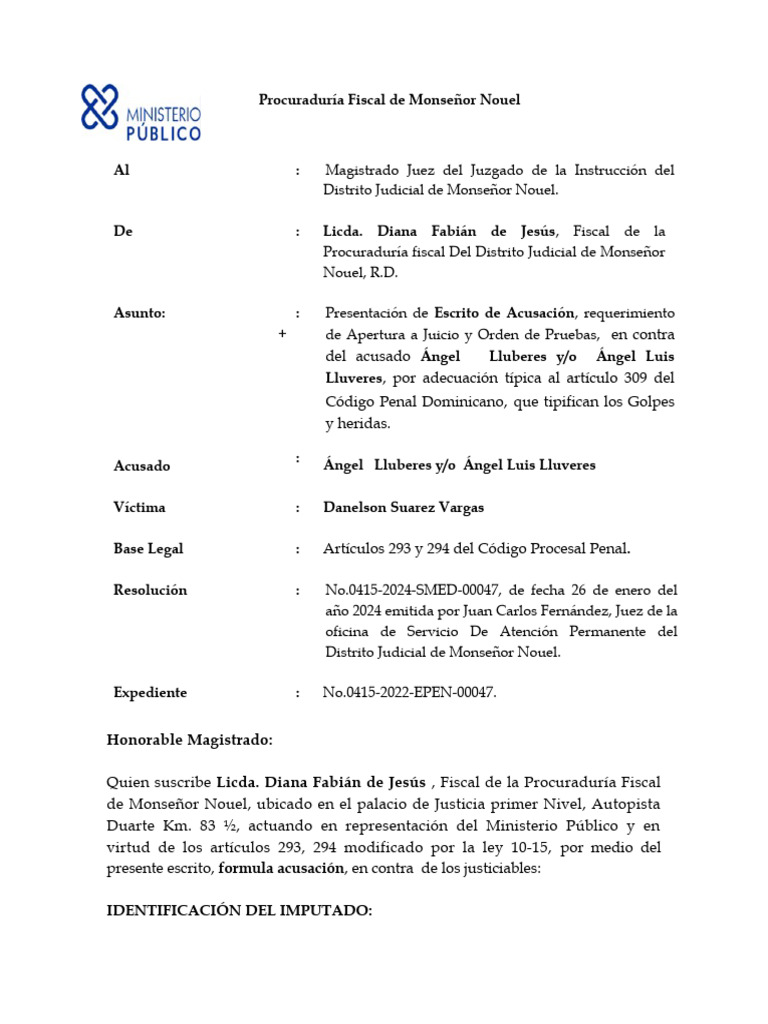 MINISTERIO PÚBLICO

Procuraduría Fiscal de Monseñor Nouel

Al : Magistrado Juez del Juzgado de la Instrucción del Distrito Judicial de Monseñor Nouel.

De : Licda. Diana Fabián de Jesús, Fiscal de la Procuraduría fiscal Del Distrito Judicial de Monseñor Nouel, R.D.

Asunto: : Presentación de Escrito de Acusación, requerimiento de Apertura a Juicio y Orden de Pruebas, en contra del acusado Ángel Lluberes y/o Ángel Luis Lluveres, por adecuación típica al artículo 309 del Código Penal Dominicano, que tipifican los Golpes y heridas.

+

Acusado : Ángel Lluberes y/o Ángel Luis Lluveres

Víctima : Danelson Suarez Vargas

Base Legal : Artículos 293 y 294 del Código Procesal Penal.

Resolución : No.0415-2024-SMED-00047, de fecha 26 de enero del año 2024 emitida por Juan Carlos Fernández, Juez de la oficina de Servicio De Atención Permanente del Distrito Judicial de Monseñor Nouel.

Expediente : No.0415-2022-EPEN-00047.

Honorable Magistrado:

Quien suscribe Licda. Diana Fabián de Jesús , Fiscal de la Procuraduría Fiscal de Monseñor Nouel, ubicado en el palacio de Justicia primer Nivel, Autopista Duarte Km. 83 ½, actuando en representación del Ministerio Público y en virtud de los artículos 293, 294 modificado por la ley 10-15, por medio del presente escrito, formula acusación, en contra de los justiciables:

IDENTIFICACIÓN DEL IMPUTADO: